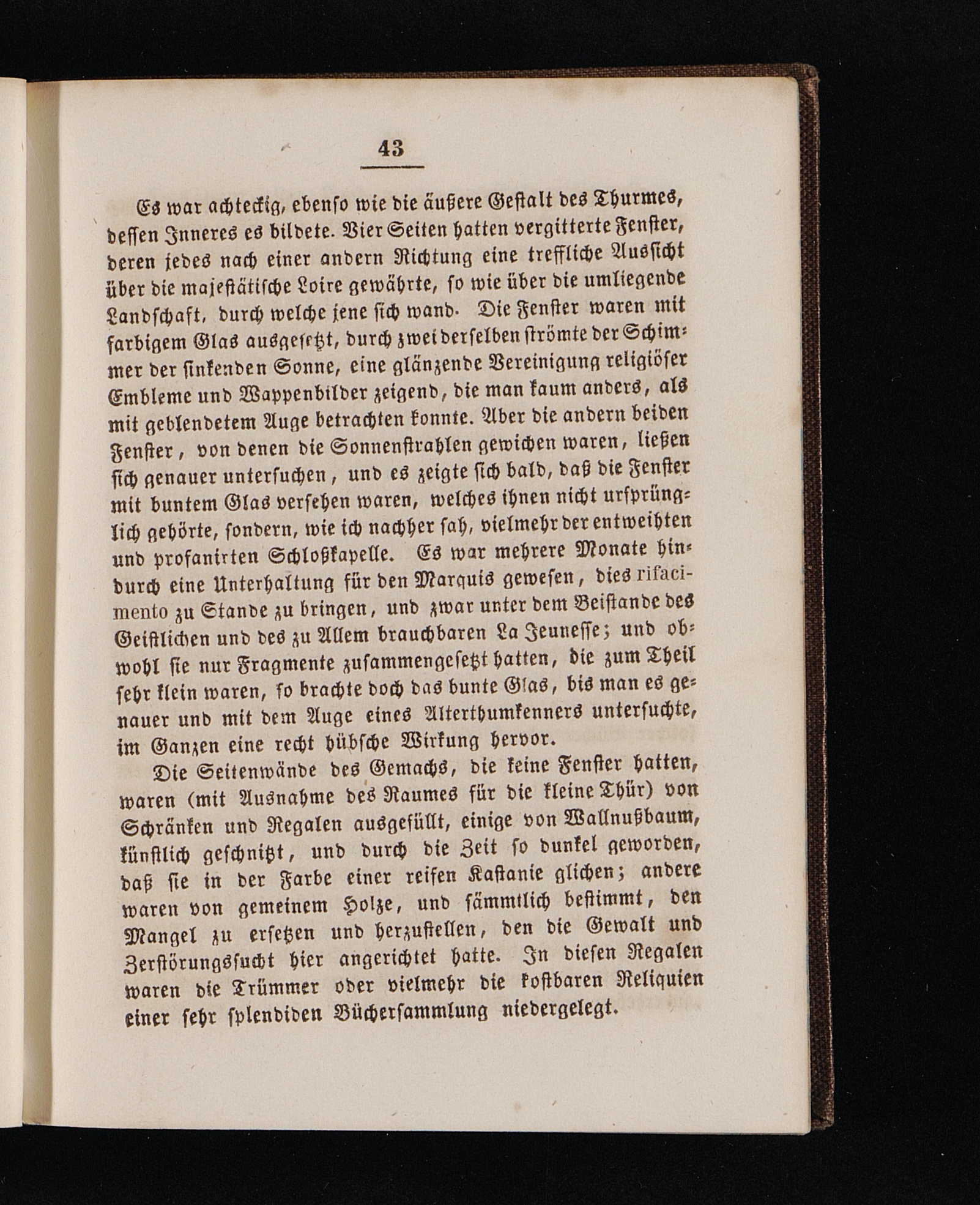 43

Es war achteckig, ebenso wie die äußere Gestalt des Thurmes, dessen Inneres es bildete. Vier Seiten hatten vergitterte Fenster, deren jedes nach einer andern Richtung eine treffliche Aussicht über die majestätische Loire gewährte, so wie über die umliegende Landschaft, durch welche jene sich wand. Die Fenster waren mit farbigem Glas ausgesetzt, durch zwei derselben strömte der Schimmer der sinkenden Sonne, eine glänzende Vereinigung religiöser Embleme und Wappenbilder zeigend, die man kaum anders, als mit geblendetem Auge betrachten konnte. Aber die andern beiden Fenster, von denen die Sonnenstrahlen gewichen waren, ließen sich genauer untersuchen, und es zeigte sich bald, daß die Fenster mit buntem Glas versehen waren, welches ihnen nicht ursprünglich gehörte, sondern, wie ich nachher sah, vielmehr der entweihten und profanirten Schloßkapelle. Es war mehrere Monate hindurch eine Unterhaltung für den Marquis gewesen, dies rifacimento zu Stande zu bringen, und zwar unter dem Beistande des Geistlichen und des zu Allem brauchbaren La Jeunesse; und obwohl sie nur Fragmente zusammengesetzt hatten, die zum Theil sehr klein waren, so brachte doch das bunte Glas, bis man es genauer und mit dem Auge eines Alterthumkenners untersuchte, im Ganzen eine recht hübsche Wirkung hervor.

Die Seitenwände des Gemachs, die keine Fenster hatten, waren (mit Ausnahme des Raumes für die kleine Thür) von Schränken und Regalen ausgefüllt, einige von Wallnußbaum, künstlich geschnitzt, und durch die Zeit so dunkel geworden, daß sie in der Farbe einer reifen Kastanie glichen; andere waren von gemeinem Holze, und sämmtlich bestimmt, den Mangel zu ersetzen und herzustellen, den die Gewalt und Zerstörungssucht hier angerichtet hatte. In diesen Regalen waren die Trümmer oder vielmehr die kostbaren Reliquien einer sehr splendiden Büchersammlung niedergelegt.